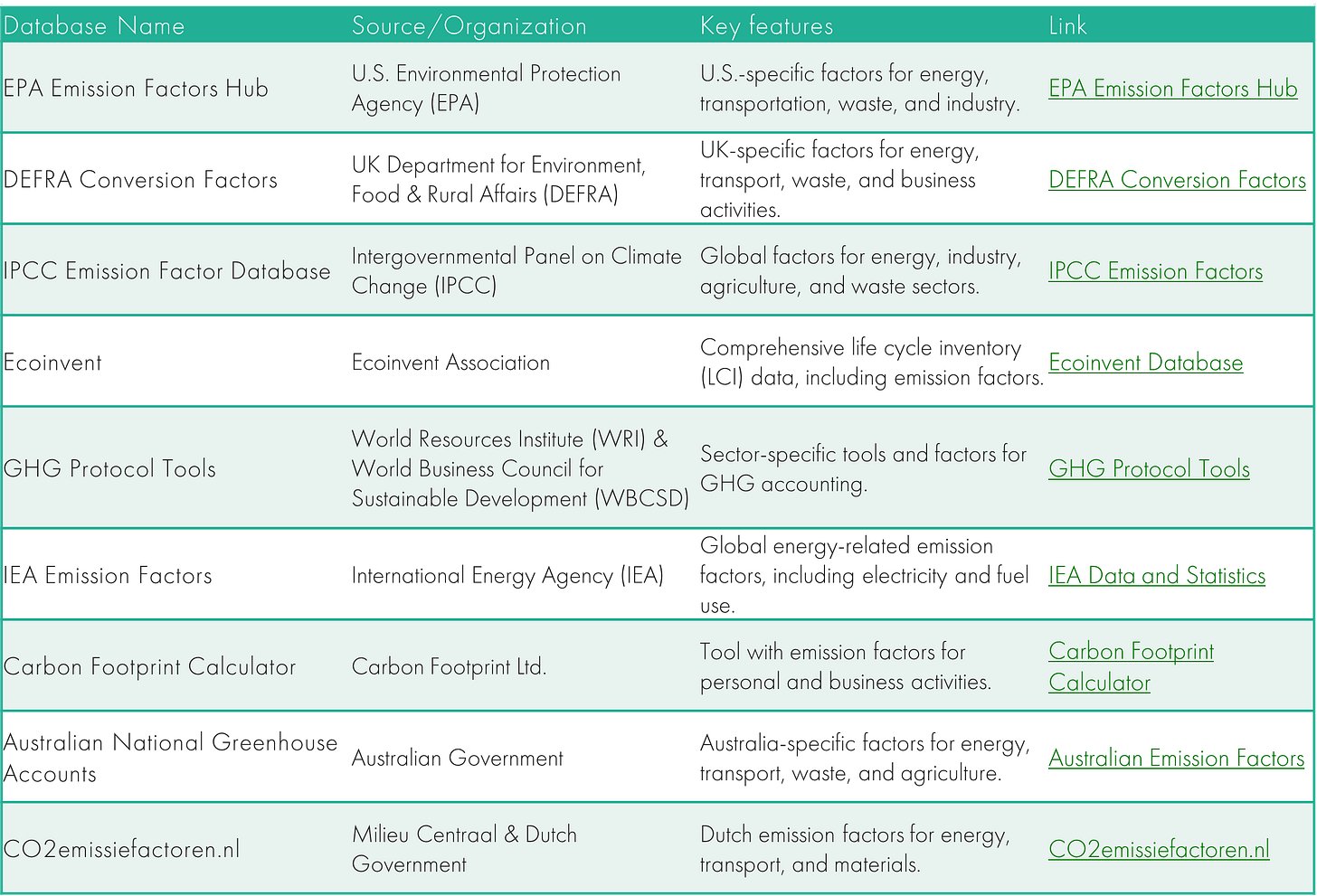 | Database Name | Source/Organization | Key features | Link |
|---|---|---|---|
| EPA Emission Factors Hub | U.S. Environmental Protection Agency (EPA) | U.S.-specific factors for energy, transportation, waste, and industry. | EPA Emission Factors Hub |
| DEFRA Conversion Factors | UK Department for Environment, Food & Rural Affairs (DEFRA) | UK-specific factors for energy, transport, waste, and business activities. | DEFRA Conversion Factors |
| IPCC Emission Factor Database | Intergovernmental Panel on Climate Change (IPCC) | Global factors for energy, industry, agriculture, and waste sectors. | IPCC Emission Factors |
| Ecoinvent | Ecoinvent Association | Comprehensive life cycle inventory (LCI) data, including emission factors. | Ecoinvent Database |
| GHG Protocol Tools | World Resources Institute (WRI) & World Business Council for Sustainable Development (WBCSD) | Sector-specific tools and factors for GHG accounting. | GHG Protocol Tools |
| IEA Emission Factors | International Energy Agency (IEA) | Global energy-related emission factors, including electricity and fuel use. | IEA Data and Statistics |
| Carbon Footprint Calculator | Carbon Footprint Ltd. | Tool with emission factors for personal and business activities. | Carbon Footprint Calculator |
| Australian National Greenhouse Accounts | Australian Government | Australia-specific factors for energy, transport, waste, and agriculture. | Australian Emission Factors |
| CO2emissiefactoren.nl | Milieu Centraal & Dutch Government | Dutch emission factors for energy, transport, and materials. | CO2emissiefactoren.nl |